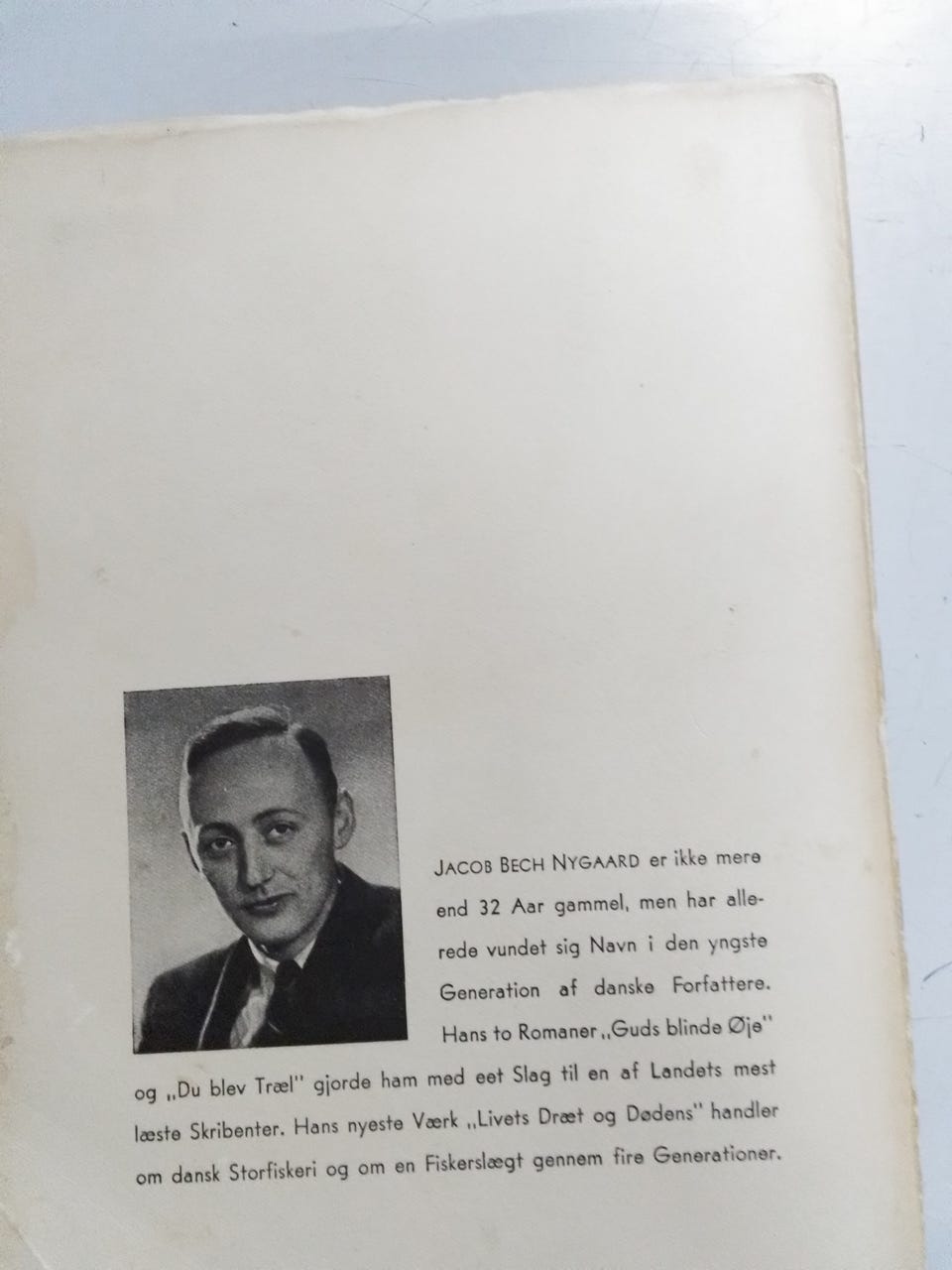 JACOB BECH NYGAARD er ikke mere end 32 Aar gammel, men har allerede vundet sig Navn i den yngste Generation af danske Forfattere. Hans to Romaner „Guds blinde Øje" og „Du blev Træl" gjorde ham med eet Slag til en af Landets mest læste Skribenter. Hans nyeste Værk „Livets Dræt og Dødens" handler om dansk Storfiskeri og om en Fiskerslægt gennem fire Generationer.